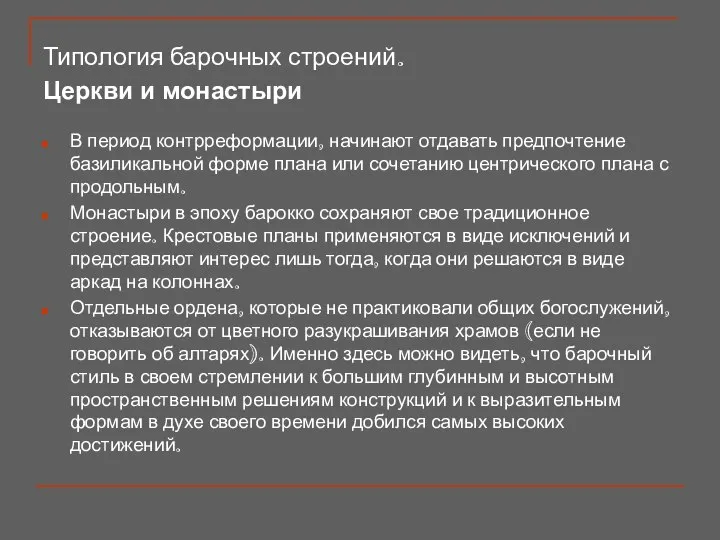 Типология барочных строений.
Церкви и монастыри

В период контрреформации, начинают отдавать предпочтение базиликальной форме плана или сочетанию центрического плана с продольным.

Монастыри в эпоху барокко сохраняют свое традиционное строение. Крестовые планы применяются в виде исключений и представляют интерес лишь тогда, когда они решаются в виде аркад на колоннах.

Отдельные ордена, которые не практиковали общих богослужений, отказываются от цветного разукрашивания храмов (если не говорить об алтарях). Именно здесь можно видеть, что барочный стиль в своем стремлении к большим глубинным и высотным пространственным решениям конструкций и к выразительным формам в духе своего времени добился самых высоких достижений.